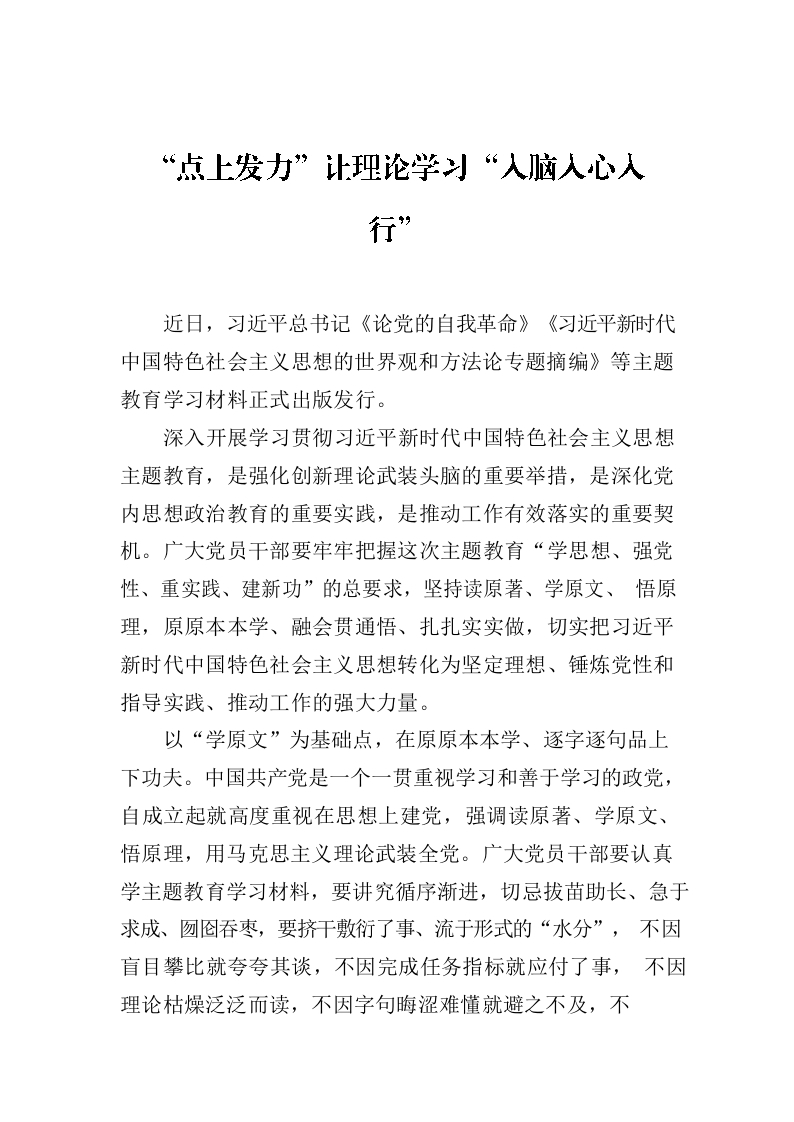 “点上发力”让理论学习“入脑入心入行”

近日，习近平总书记《论党的自我革命》《习近平新时代中国特色社会主义思想的世界观和方法论专题摘编》等主题教育学习材料正式出版发行。

深入开展学习贯彻习近平新时代中国特色社会主义思想主题教育，是强化创新理论武装头脑的重要举措，是深化党内思想政治教育的重要实践，是推动工作有效落实的重要契机。广大党员干部要牢牢把握这次主题教育“学思想、强党性、重实践、建新功”的总要求，坚持读原著、学原文、悟原理，原原本本学、融会贯通悟、扎扎实实做，切实把习近平新时代中国特色社会主义思想转化为坚定理想、锤炼党性和指导实践、推动工作的强大力量。

以“学原文”为基础点，在原原本本学、逐字逐句品上下功夫。中国共产党是一个一贯重视学习和善于学习的政党，自成立起就高度重视在思想上建党，强调读原著、学原文、悟原理，用马克思主义理论武装全党。广大党员干部要认真学主题教育学习材料，要讲究循序渐进，切忌拔苗助长、急于求成、囫囵吞枣，要挤干敷衍了事、流于形式的“水分”，不因盲目攀比就夸夸其谈，不因完成任务指标就应付了事，不因理论枯燥泛泛而读，不因字句晦涩难懂就避之不及，不